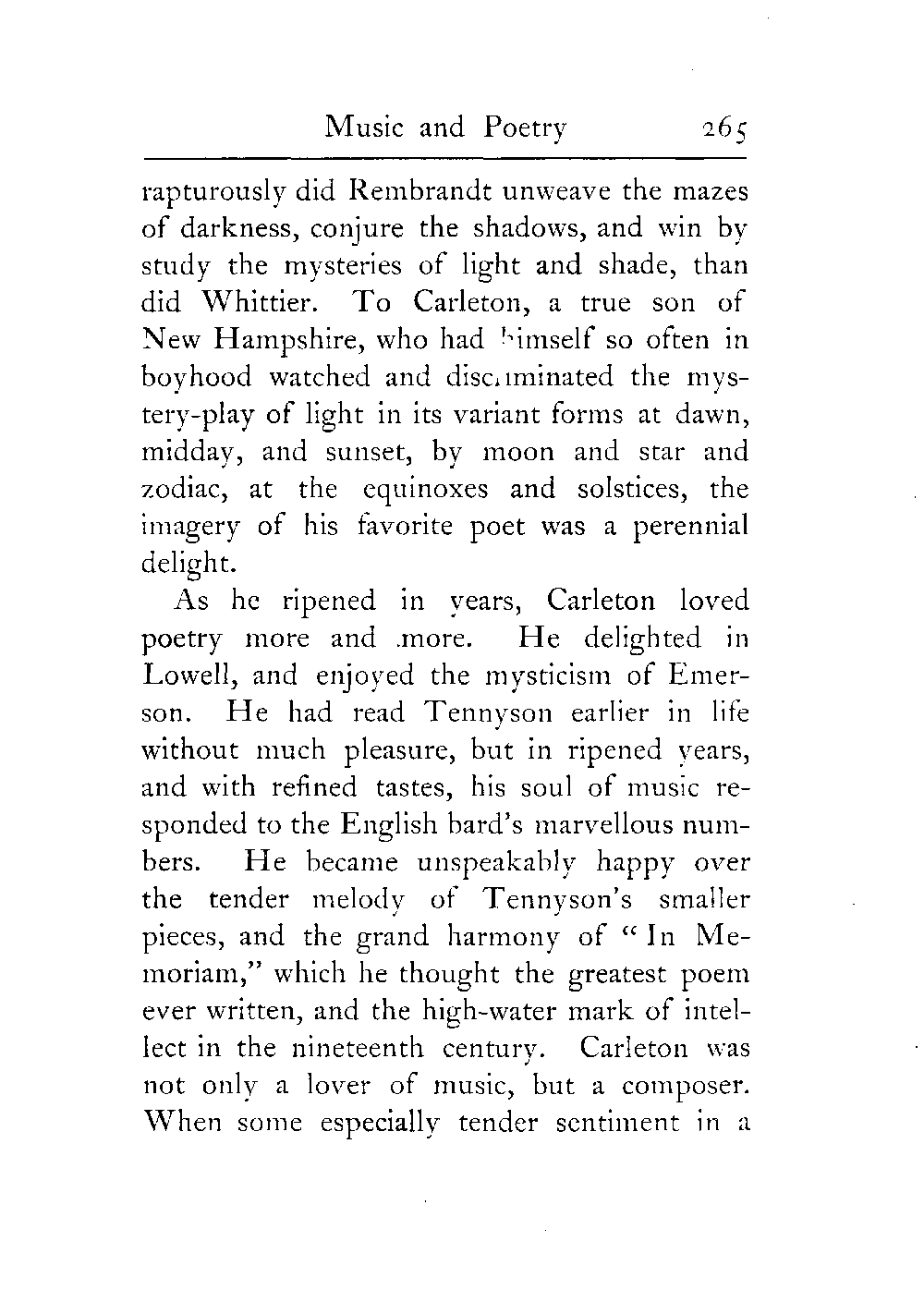 Music and Poetry 265

rapturously did Rembrandt unweave the mazes of darkness, conjure the shadows, and win by study the mysteries of light and shade, than did Whittier. To Carleton, a true son of New Hampshire, who had himself so often in boyhood watched and discriminated the mystery-play of light in its variant forms at dawn, midday, and sunset, by moon and star and zodiac, at the equinoxes and solstices, the imagery of his favorite poet was a perennial delight.

As he ripened in years, Carleton loved poetry more and more. He delighted in Lowell, and enjoyed the mysticism of Emerson. He had read Tennyson earlier in life without much pleasure, but in ripened years, and with refined tastes, his soul of music responded to the English bard's marvellous numbers. He became unspeakably happy over the tender melody of Tennyson's smaller pieces, and the grand harmony of "In Memoriam," which he thought the greatest poem ever written, and the high-water mark of intellect in the nineteenth century. Carleton was not only a lover of music, but a composer. When some especially tender sentiment in a